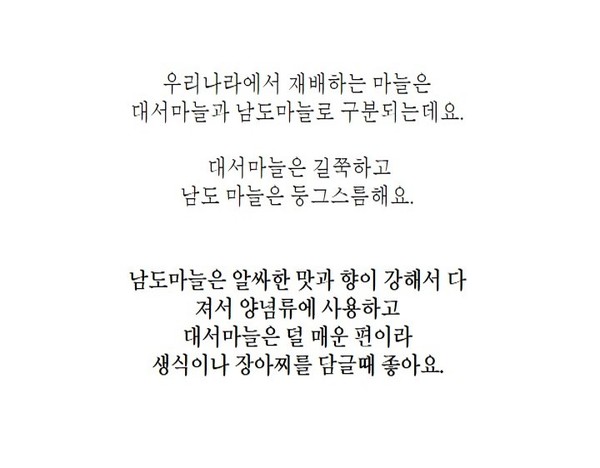 우리나라에서 재배하는 마늘은
대서마늘과 남도마늘로 구분되는데요.

대서마늘은 길쭉하고
남도 마늘은 둥그스름해요.

남도마늘은 알싸한 맛과 향이 강해서 다
져서 양념류에 사용하고
대서마늘은 덜 매운 편이라
생식이나 장아찌를 담글때 좋아요.